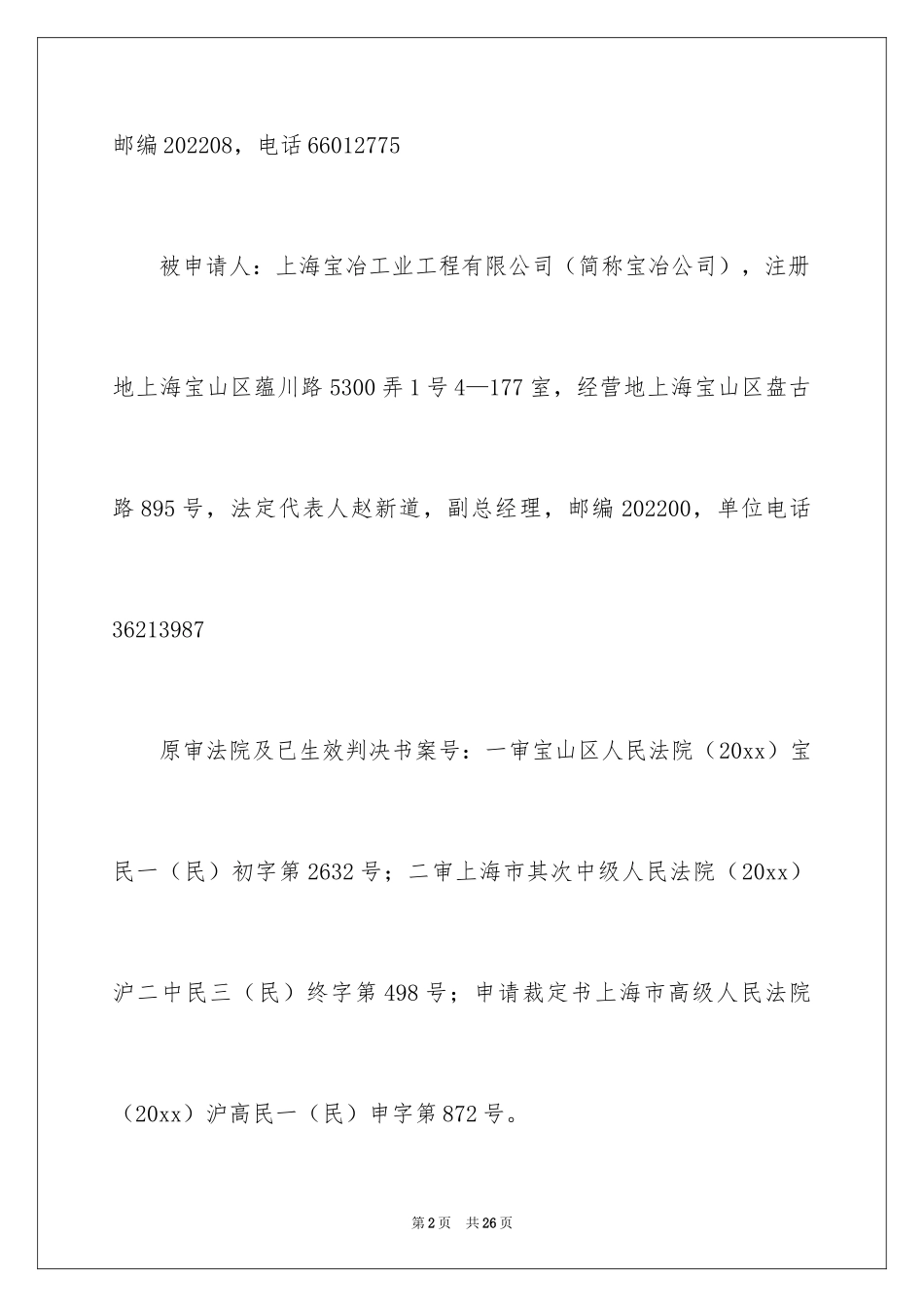 邮编 202208，电话 66012775

被申请人：上海宝冶工业工程有限公司（简称宝冶公司），注册地上海宝山区蕴川路 5300 弄 1 号 4—177 室，经营地上海宝山区盘古路 895 号，法定代表人赵新道，副总经理，邮编 202200，单位电话 36213987

原审法院及已生效判决书案号：一审宝山区人民法院（20xx）宝民一（民）初字第 2632 号；二审上海市其次中级人民法院（20xx）沪二中民三（民）终字第 498 号；申请裁定书上海市高级人民法院（20xx）沪高民一（民）申字第 872 号。

第 2 页　共 26 页